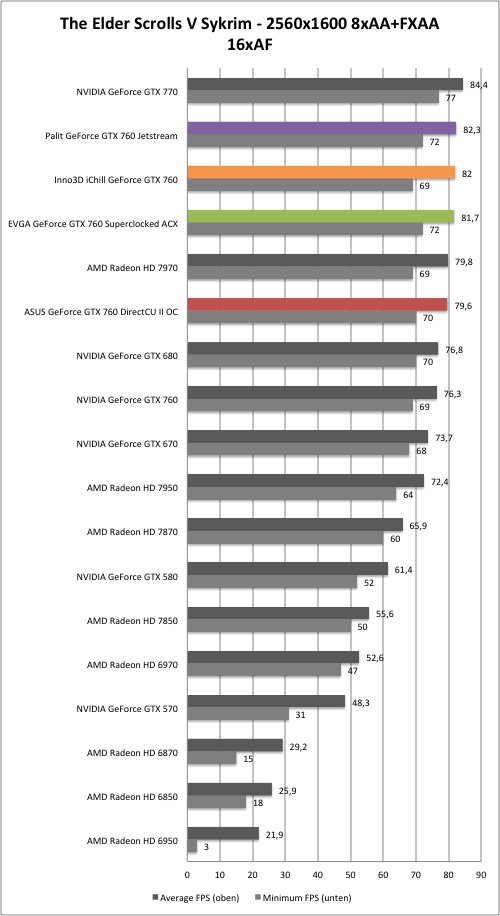 The Elder Scrolls V Sykrim - 2560x1600 8xAA+FXAA 16xAF

NVIDIA GeForce GTX 770
84,4
77

Palit GeForce GTX 760 Jetstream
82,3
72

Inno3D iChill GeForce GTX 760
82
69

EVGA GeForce GTX 760 Superclocked ACX
81,7
72

AMD Radeon HD 7970
79,8
69

ASUS GeForce GTX 760 DirectCU II OC
79,6
70

NVIDIA GeForce GTX 680
76,8
70

NVIDIA GeForce GTX 760
76,3
69

NVIDIA GeForce GTX 670
73,7
68

AMD Radeon HD 7950
72,4
64

AMD Radeon HD 7870
65,9
60

NVIDIA GeForce GTX 580
61,4
52

AMD Radeon HD 7850
55,6
50

AMD Radeon HD 6970
52,6
47

NVIDIA GeForce GTX 570
48,3
31

AMD Radeon HD 6870
29,2
15

AMD Radeon HD 6850
25,9
18

AMD Radeon HD 6950
21,9
3

0 10 20 30 40 50 60 70 80 90

Average FPS (oben)
Minimum FPS (unten)